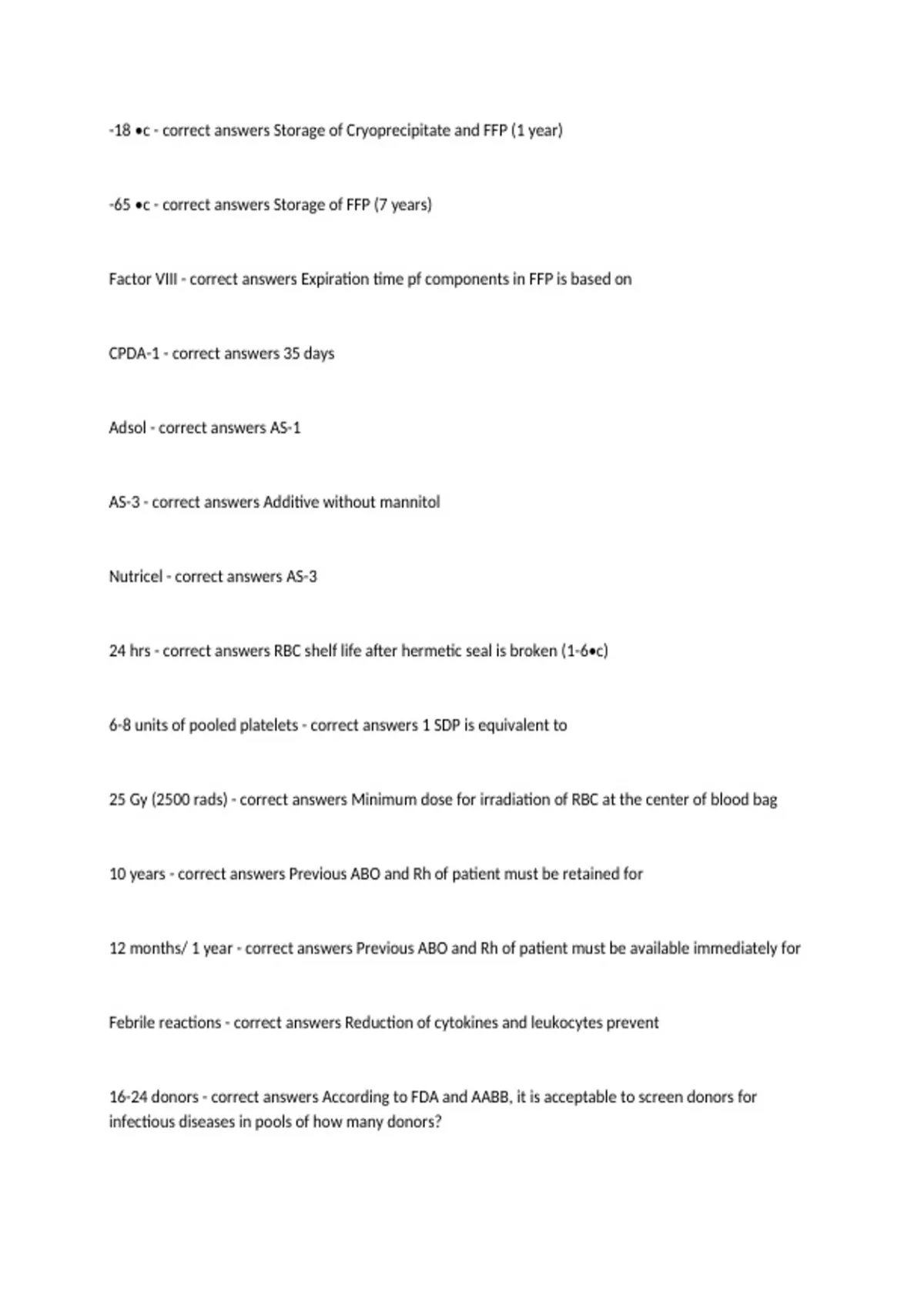 -18 •c - correct answers Storage of Cryoprecipitate and FFP (1 year)

-65 •c - correct answers Storage of FFP (7 years)

Factor VIII - correct answers Expiration time pf components in FFP is based on

CPDA-1 - correct answers 35 days

Adsol - correct answers AS-1

AS-3 - correct answers Additive without mannitol

Nutricel - correct answers AS-3

24 hrs - correct answers RBC shelf life after hermetic seal is broken (1-6•c)

6-8 units of pooled platelets - correct answers 1 SDP is equivalent to

25 Gy (2500 rads) - correct answers Minimum dose for irradiation of RBC at the center of blood bag

10 years - correct answers Previous ABO and Rh of patient must be retained for

12 months/ 1 year - correct answers Previous ABO and Rh of patient must be available immediately for

Febrile reactions - correct answers Reduction of cytokines and leukocytes prevent

16-24 donors - correct answers According to FDA and AABB, it is acceptable to screen donors for infectious diseases in pools of how many donors?